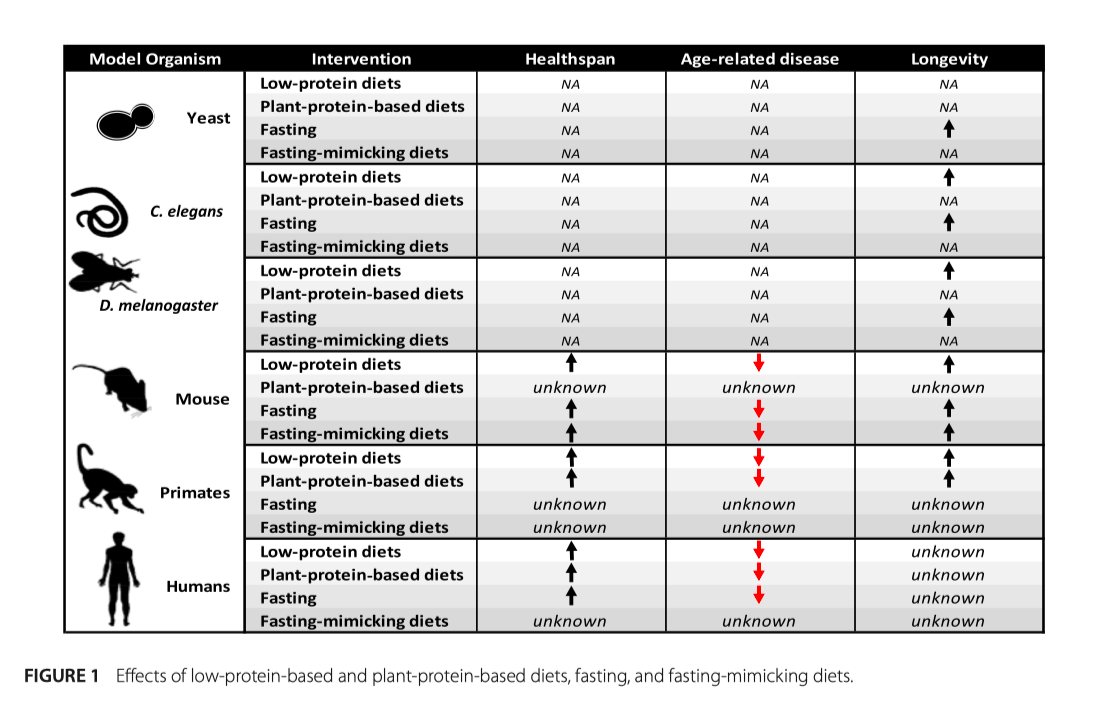 | Model Organism | Intervention | Healthspan | Age-related disease | Longevity |
|---|---|---|---|---|
| Yeast | Low-protein diets | NA | NA | NA |
| | Plant-protein-based diets | NA | NA | NA |
| | Fasting | NA | NA | ↑ |
| | Fasting-mimicking diets | NA | NA | NA |
| C. elegans | Low-protein diets | NA | NA | ↑ |
| | Plant-protein-based diets | NA | NA | NA |
| | Fasting | NA | NA | ↑ |
| | Fasting-mimicking diets | NA | NA | NA |
| D. melanogaster | Low-protein diets | NA | NA | ↑ |
| | Plant-protein-based diets | NA | NA | NA |
| | Fasting | NA | NA | ↑ |
| | Fasting-mimicking diets | NA | NA | NA |
| Mouse | Low-protein diets | ↑ | ↓ | ↑ |
| | Plant-protein-based diets | unknown | unknown | unknown |
| | Fasting | ↑ | ↓ | ↑ |
| | Fasting-mimicking diets | ↑ | ↓ | ↑ |
| Primates | Low-protein diets | ↑ | ↓ | ↑ |
| | Plant-protein-based diets | ↑ | ↓ | ↑ |
| | Fasting | unknown | unknown | unknown |
| | Fasting-mimicking diets | unknown | unknown | unknown |
| Humans | Low-protein diets | ↑ | ↓ | unknown |
| | Plant-protein-based diets | ↑ | ↓ | unknown |
| | Fasting | ↑ | ↓ | unknown |
| | Fasting-mimicking diets | unknown | unknown | unknown |

FIGURE 1 Effects of low-protein-based and plant-protein-based diets, fasting, and fasting-mimicking diets.